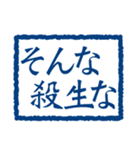 そんな
殺生な